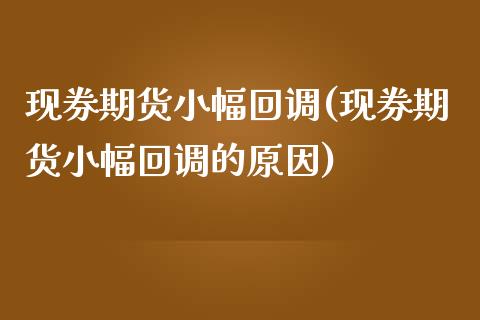 现券期货小幅回调(现券期货小幅回调的原因)